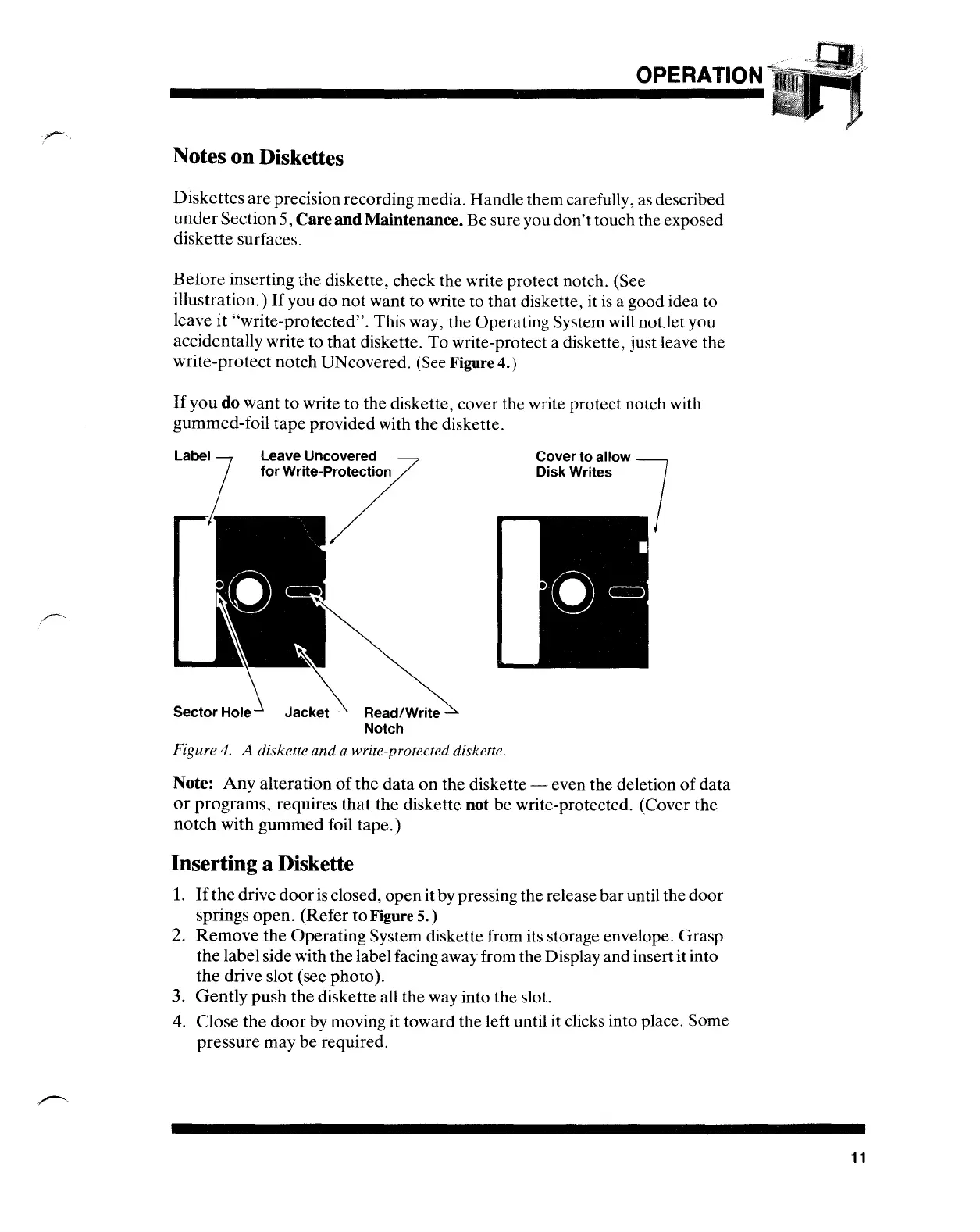 OPERATION

Notes on Diskettes

Diskettes are precision recording media. Handle them carefully, as described under Section 5, Care and Maintenance. Be sure you don't touch the exposed diskette surfaces.

Before inserting the diskette, check the write protect notch. (See illustration.) If you do not want to write to that diskette, it is a good idea to leave it "write-protected". This way, the Operating System will not let you accidentally write to that diskette. To write-protect a diskette, just leave the write-protect notch UNcovered. (See Figure 4.)

If you do want to write to the diskette, cover the write protect notch with gummed-foil tape provided with the diskette.

Label

Leave Uncovered for Write-Protection

Cover to allow Disk Writes

Sector Hole

Jacket

Read/Write Notch

Figure 4. A diskette and a write-protected diskette.

Note: Any alteration of the data on the diskette — even the deletion of data or programs, requires that the diskette not be write-protected. (Cover the notch with gummed foil tape.)

Inserting a Diskette

1. If the drive door is closed, open it by pressing the release bar until the door springs open. (Refer to Figure 5.)
2. Remove the Operating System diskette from its storage envelope. Grasp the label side with the label facing away from the Display and insert it into the drive slot (see photo).
3. Gently push the diskette all the way into the slot.
4. Close the door by moving it toward the left until it clicks into place. Some pressure may be required.

11